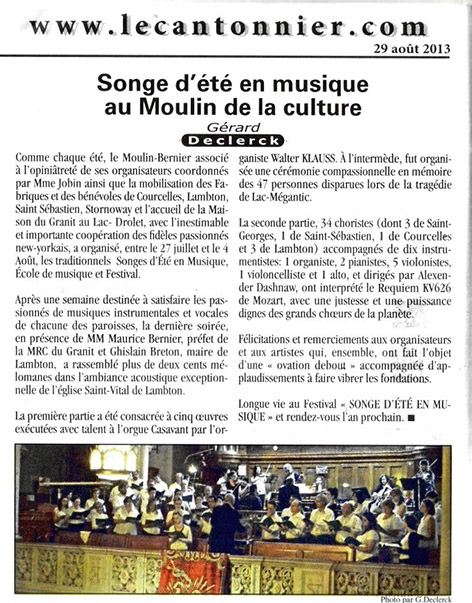 www.lecantonnier.com

29 août 2013

Songe d'été en musique au Moulin de la culture

Gérard Declerck

Comme chaque été, le Moulin-Bernier associé à l'opiniâtreté de ses organisateurs coordonnés par Mme Jobin ainsi que la mobilisation des Fabriques et des bénévoles de Courcelles, Lambton, Saint Sébastien, Stornoway et l'accueil de la Maison du Granit au Lac- Drolet, avec l'inestimable et importante coopération des fidèles passionnés new-yorkais, a organisé, entre le 27 juillet et le 4 Août, les traditionnels Songes d'Été en Musique, École de musique et Festival.

Après une semaine destinée à satisfaire les passionnés de musiques instrumentales et vocales de chacune des paroisses, la dernière soirée, en présence de MM Maurice Bernier, préfet de la MRC du Granit et Ghislain Breton, maire de Lambton, a rassemblé plus de deux cents mélomanes dans l'ambiance acoustique exceptionnelle de l'église Saint-Vital de Lambton.

La première partie a été consacrée à cinq œuvres exécutées avec talent à l'orgue Casavant par l'organiste Walter KLAUSS. À l'intermède, fut organisée une cérémonie compassionnelle en mémoire des 47 personnes disparues lors de la tragédie de Lac-Mégantic.

La seconde partie, 34 choristes (dont 3 de Saint-Georges, 1 de Saint-Sébastien, 1 de Courcelles et 3 de Lambton) accompagnés de dix instrumentistes: 1 organiste, 2 pianistes, 5 violonistes, 1 violoncelliste et 1 alto, et dirigés par Alexender Dashnaw, ont interprété le Requiem KV626 de Mozart, avec une justesse et une puissance dignes des grands chœurs de la planète.

Félicitations et remerciements aux organisateurs et aux artistes qui, ensemble, ont fait l'objet d'une « ovation debout » accompagnée d'applaudissements à faire vibrer les fondations.

Longue vie au Festival « SONGE D'ÉTÉ EN MUSIQUE » et rendez-vous l'an prochain. ■

Photo par G.Declerck